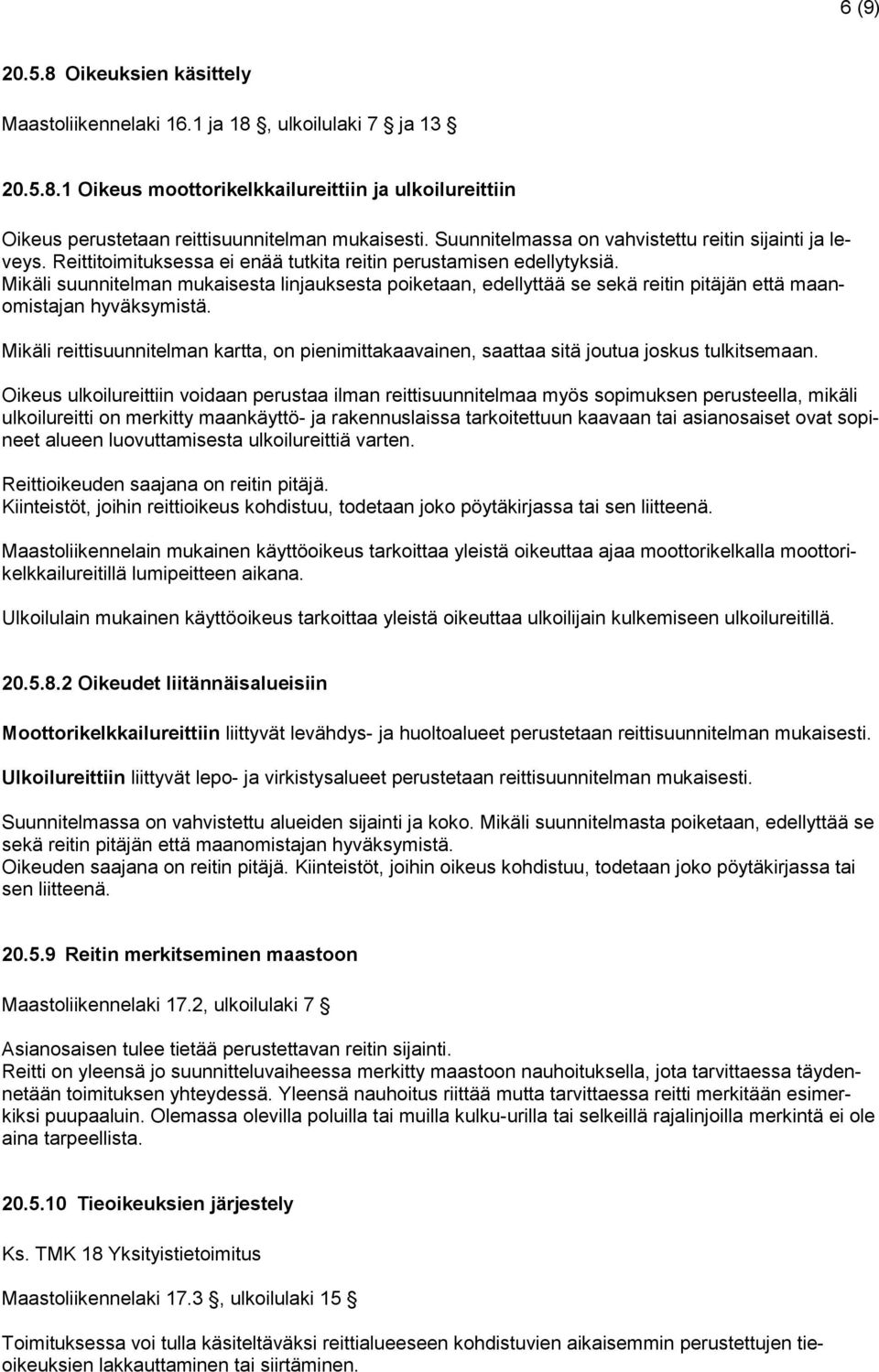 6 (9)

20.5.8 Oikeuksien käsittely

Maastoliikennelaki 16.1 ja 18 §, ulkoilulaki 7 § ja 13 §

20.5.8.1 Oikeus moottorikelkkailureittiin ja ulkoilureittiin

Oikeus perustetaan reittisuunnitelman mukaisesti. Suunnitelmassa on vahvistettu reitin sijainti ja leveys. Reittitoimituksessa ei enää tutkita reitin perustamisen edellytyksiä. Mikäli suunnitelman mukaisesta linjauksesta poiketaan, edellyttää se sekä reitin pitäjän että maanomistajan hyväksymistä.

Mikäli reittisuunnitelman kartta, on pienimittakaavainen, saattaa sitä joutua joskus tulkitsemaan.

Oikeus ulkoilureittiin voidaan perustaa ilman reittisuunnitelmaa myös sopimuksen perusteella, mikäli ulkoilureitti on merkitty maankäyttö- ja rakennuslaissa tarkoitettuun kaavaan tai asianosaiset ovat sopineet alueen luovuttamisesta ulkoilureittiä varten.

Reittioikeuden saajana on reitin pitäjä.
Kiinteistöt, joihin reittioikeus kohdistuu, todetaan joko pöytäkirjassa tai sen liitteenä.

Maastoliikennelain mukainen käyttöoikeus tarkoittaa yleistä oikeuttaa ajaa moottorikelkalla moottorikelkkailureitillä lumipeitteen aikana.

Ulkoilulain mukainen käyttöoikeus tarkoittaa yleistä oikeuttaa ulkoilijain kulkemiseen ulkoilureitillä.

20.5.8.2 Oikeudet liitännäisalueisiin

Moottorikelkkailureittiin liittyvät levähdys- ja huoltoalueet perustetaan reittisuunnitelman mukaisesti.

Ulkoilureittiin liittyvät lepo- ja virkistysalueet perustetaan reittisuunnitelman mukaisesti.

Suunnitelmassa on vahvistettu alueiden sijainti ja koko. Mikäli suunnitelmasta poiketaan, edellyttää se sekä reitin pitäjän että maanomistajan hyväksymistä.
Oikeuden saajana on reitin pitäjä. Kiinteistöt, joihin oikeus kohdistuu, todetaan joko pöytäkirjassa tai sen liitteenä.

20.5.9 Reitin merkitseminen maastoon

Maastoliikennelaki 17.2, ulkoilulaki 7 §

Asianosaisen tulee tietää perustettavan reitin sijainti.
Reitti on yleensä jo suunnitteluvaiheessa merkitty maastoon nauhoituksella, jota tarvittaessa täydennetään toimituksen yhteydessä. Yleensä nauhoitus riittää mutta tarvittaessa reitti merkitään esimerkiksi puupaaluin. Olemassa olevilla poluilla tai muilla kulku-urilla tai selkeillä rajalinjoilla merkintä ei ole aina tarpeellista.

20.5.10 Tieoikeuksien järjestely

Ks. TMK 18 Yksityistietoimitus

Maastoliikennelaki 17.3 §, ulkoilulaki 15 §

Toimituksessa voi tulla käsiteltäväksi reittialueeseen kohdistuvien aikaisemmin perustettujen tieoikeuksien lakkauttaminen tai siirtäminen.